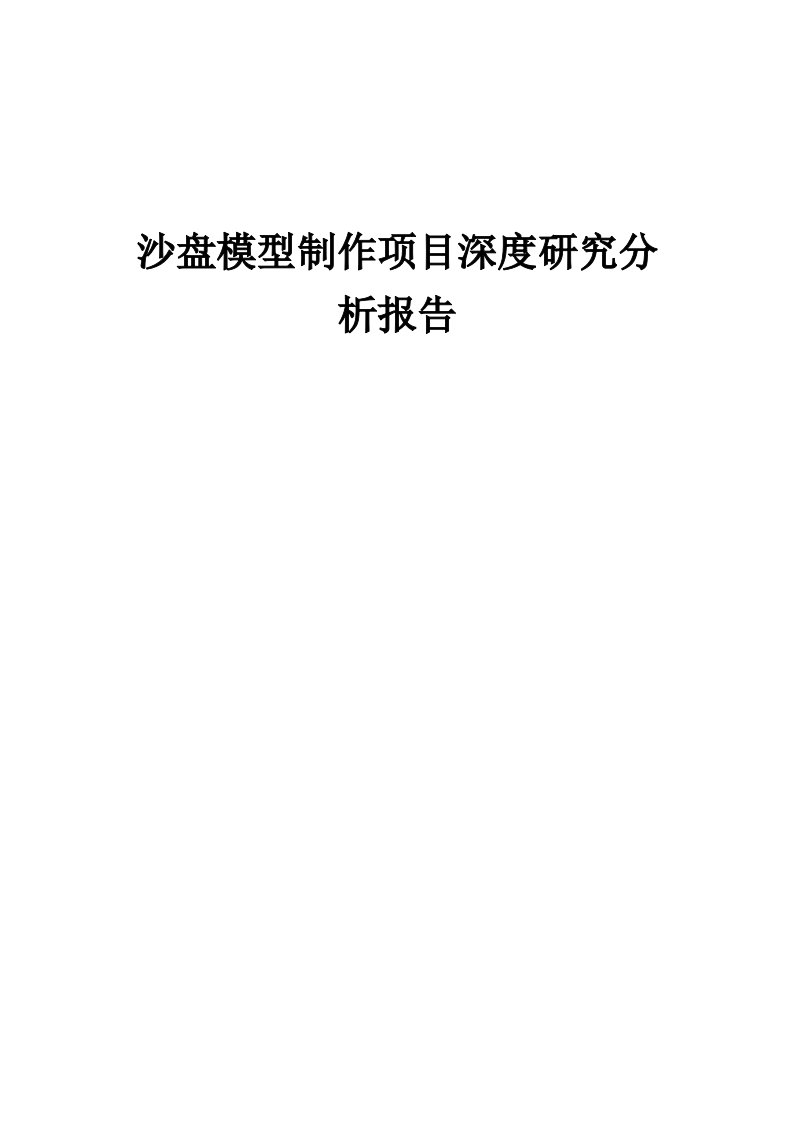 沙盘模型制作项目深度研究分析报告